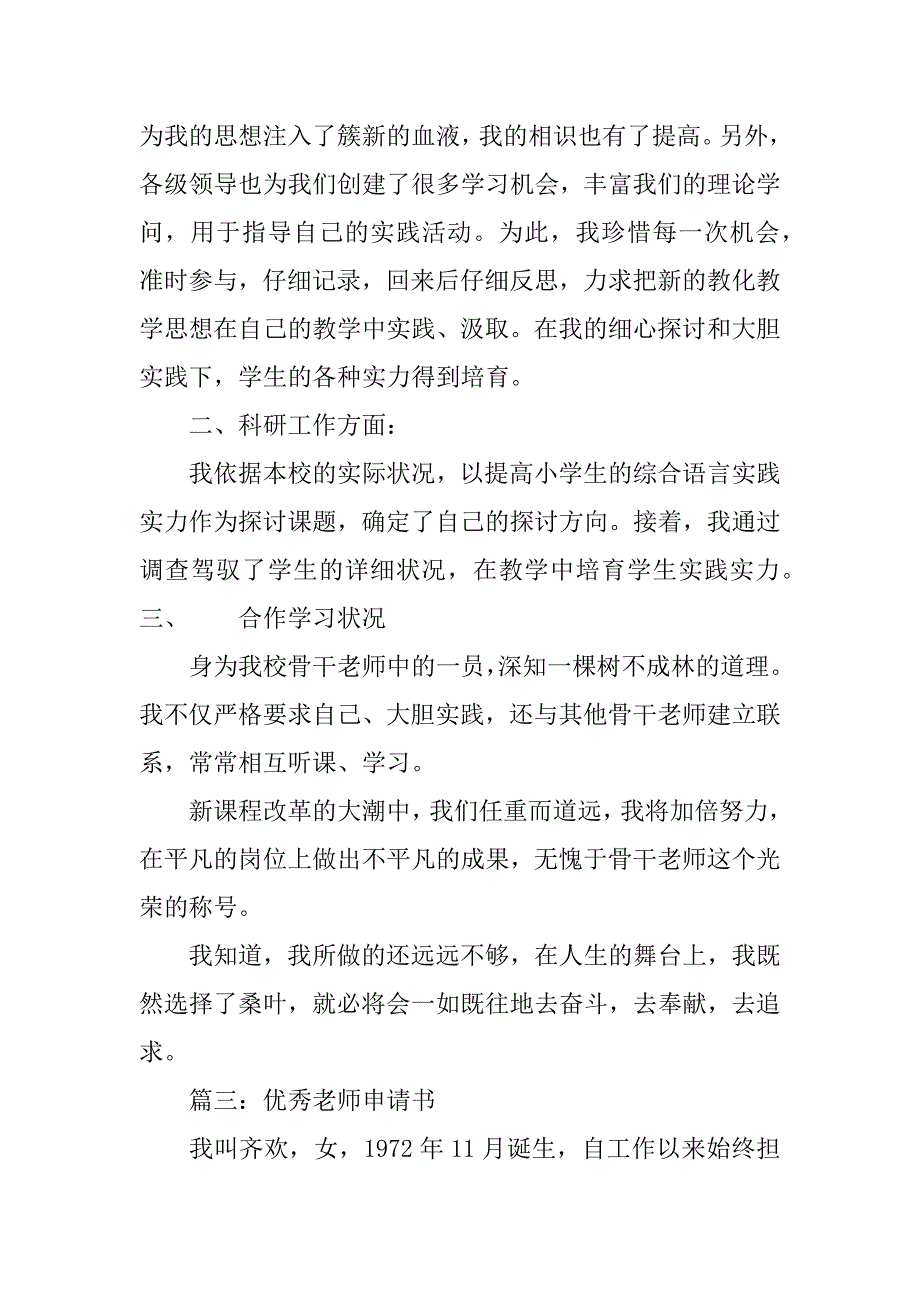 为我的思想注入了簇新的血液，我的相识也有了提高。另外，各级领导也为我们创建了很多学习机会，丰富我们的理论学问，用于指导自己的实践活动。为此，我珍惜每一次机会，准时参与，仔细记录，回来后仔细反思，力求把新的教化教学思想在自己的教学中实践、汲取。在我的细心探讨和大胆实践下，学生的各种实力得到培育。

二、科研工作方面：

我依据本校的实际状况，以提高小学生的综合语言实践实力作为探讨课题，确定了自己的探讨方向。接着，我通过调查驾驭了学生的详细状况，在教学中培育学生实践实力。

三、　合作学习状况

身为我校骨干老师中的一员，深知一棵树不成林的道理。我不仅严格要求自己、大胆实践，还与其他骨干老师建立联系，常常相互听课、学习。

新课程改革的大潮中，我们任重而道远，我将加倍努力，在平凡的岗位上做出不平凡的成果，无愧于骨干老师这个光荣的称号。

我知道，我所做的还远远不够，在人生的舞台上，我既然选择了桑叶，就必将会一如既往地去奋斗，去奉献，去追求。

篇三：优秀老师申请书

我叫齐欢，女，1972 年 11 月诞生，自工作以来始终担